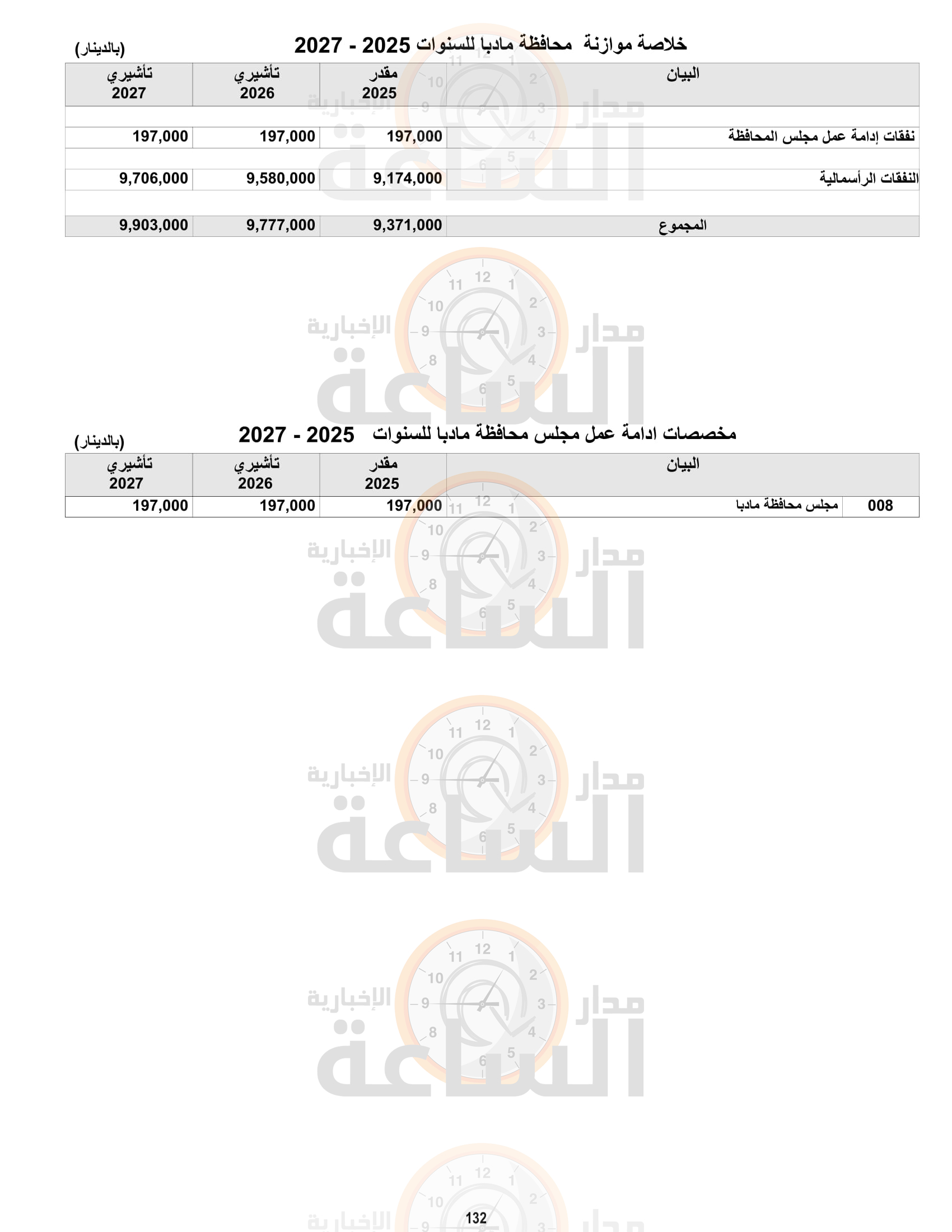 خلاصة موازنة محافظة مادبا للسنوات 2025 - 2027

(بالدينار)

| البيان | مقدر 2025 | تأشيري 2026 | تأشيري 2027 |
|---|---|---|---|
| نفقات إدامة عمل مجلس المحافظة | 197,000 | 197,000 | 197,000 |
| النفقات الرأسمالية | 9,174,000 | 9,580,000 | 9,706,000 |
| المجموع | 9,371,000 | 9,777,000 | 9,903,000 |

مخصصات ادامة عمل مجلس محافظة مادبا للسنوات 2025 - 2027

(بالدينار)

| | البيان | مقدر 2025 | تأشيري 2026 | تأشيري 2027 |
|---|---|---|---|---|
| 008 | مجلس محافظة مادبا | 197,000 | 197,000 | 197,000 |

مدار الساعة الإخبارية

132